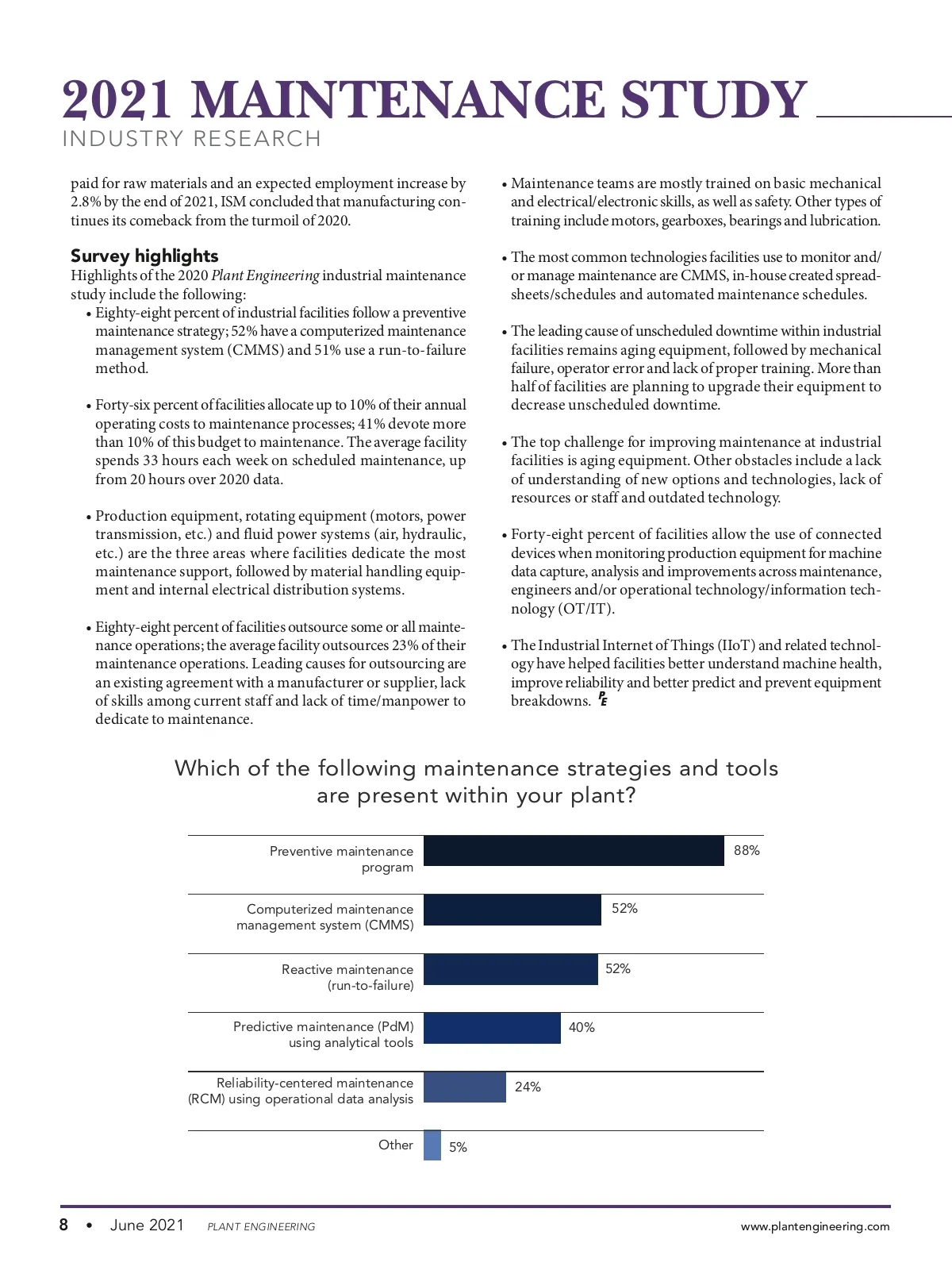 2021 MAINTENANCE STUDY
INDUSTRY RESEARCH

paid for raw materials and an expected employment increase by 2.8% by the end of 2021, ISM concluded that manufacturing continues its comeback from the turmoil of 2020.

Survey highlights
Highlights of the 2020 Plant Engineering industrial maintenance study include the following:

• Eighty-eight percent of industrial facilities follow a preventive maintenance strategy; 52% have a computerized maintenance management system (CMMS) and 51% use a run-to-failure method.

• Forty-six percent of facilities allocate up to 10% of their annual operating costs to maintenance processes; 41% devote more than 10% of this budget to maintenance. The average facility spends 33 hours each week on scheduled maintenance, up from 20 hours over 2020 data.

• Production equipment, rotating equipment (motors, power transmission, etc.) and fluid power systems (air, hydraulic, etc.) are the three areas where facilities dedicate the most maintenance support, followed by material handling equipment and internal electrical distribution systems.

• Eighty-eight percent of facilities outsource some or all maintenance operations; the average facility outsources 23% of their maintenance operations. Leading causes for outsourcing are an existing agreement with a manufacturer or supplier, lack of skills among current staff and lack of time/manpower to dedicate to maintenance.

• Maintenance teams are mostly trained on basic mechanical and electrical/electronic skills, as well as safety. Other types of training include motors, gearboxes, bearings and lubrication.

• The most common technologies facilities use to monitor and/or manage maintenance are CMMS, in-house created spreadsheets/schedules and automated maintenance schedules.

• The leading cause of unscheduled downtime within industrial facilities remains aging equipment, followed by mechanical failure, operator error and lack of proper training. More than half of facilities are planning to upgrade their equipment to decrease unscheduled downtime.

• The top challenge for improving maintenance at industrial facilities is aging equipment. Other obstacles include a lack of understanding of new options and technologies, lack of resources or staff and outdated technology.

• Forty-eight percent of facilities allow the use of connected devices when monitoring production equipment for machine data capture, analysis and improvements across maintenance, engineers and/or operational technology/information technology (OT/IT).

• The Industrial Internet of Things (IIoT) and related technology have helped facilities better understand machine health, improve reliability and better predict and prevent equipment breakdowns. PE

Which of the following maintenance strategies and tools are present within your plant?

Preventive maintenance program 88%
Computerized maintenance management system (CMMS) 52%
Reactive maintenance (run-to-failure) 52%
Predictive maintenance (PdM) using analytical tools 40%
Reliability-centered maintenance (RCM) using operational data analysis 24%
Other 5%

8 • June 2021 PLANT ENGINEERING www.plantengineering.com